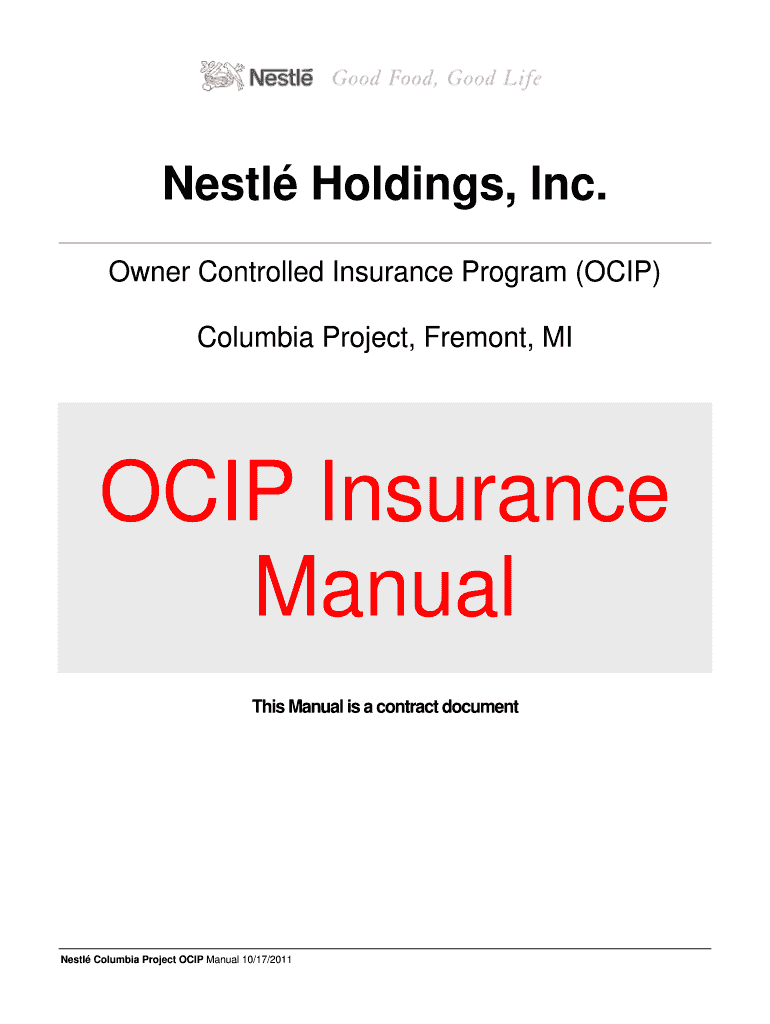 Nestlé Good Food, Good Life

Nestlé Holdings, Inc.

Owner Controlled Insurance Program (OCIP)

Columbia Project, Fremont, MI

OCIP Insurance Manual

This Manual is a contract document

Nestlé Columbia Project OCIP Manual 10/17/2011